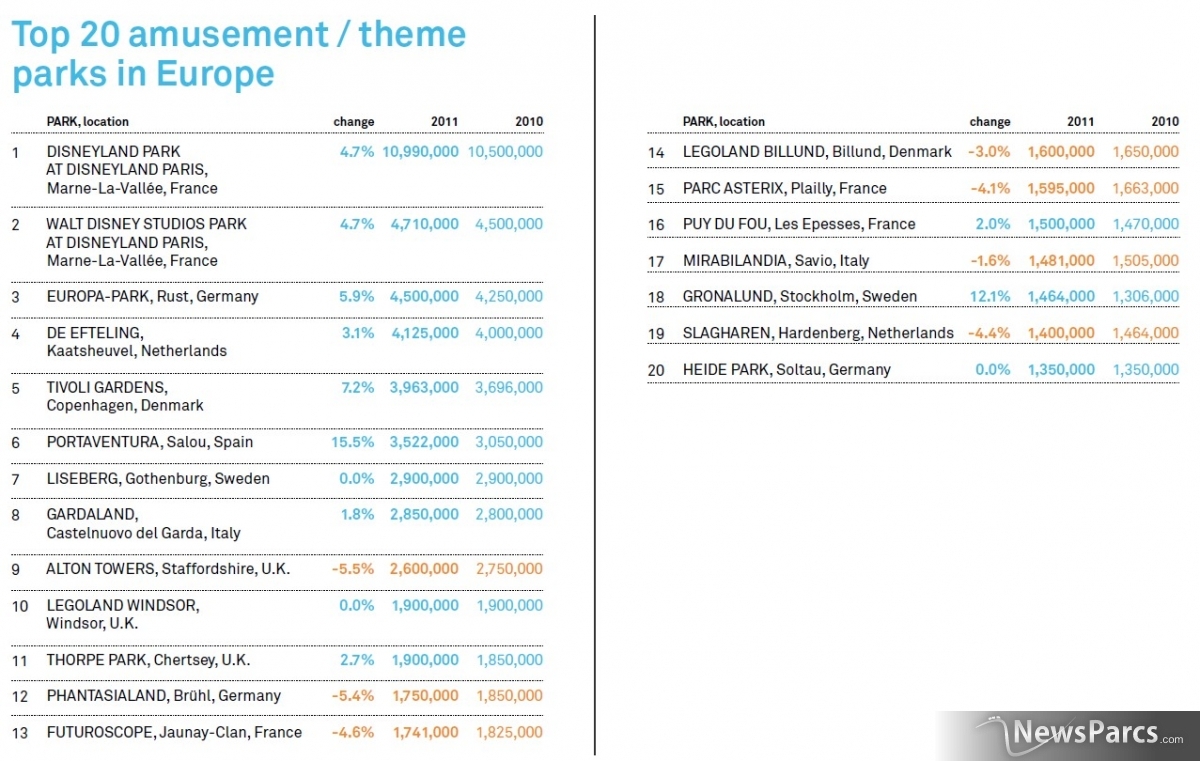 Top 20 amusement / theme parks in Europe

| | PARK, location | change | 2011 | 2010 |
|---|---|---|---|---|
| 1 | DISNEYLAND PARK AT DISNEYLAND PARIS, Marne-La-Vallée, France | 4.7% | 10,990,000 | 10,500,000 |
| 2 | WALT DISNEY STUDIOS PARK AT DISNEYLAND PARIS, Marne-La-Vallée, France | 4.7% | 4,710,000 | 4,500,000 |
| 3 | EUROPA-PARK, Rust, Germany | 5.9% | 4,500,000 | 4,250,000 |
| 4 | DE EFTELING, Kaatsheuvel, Netherlands | 3.1% | 4,125,000 | 4,000,000 |
| 5 | TIVOLI GARDENS, Copenhagen, Denmark | 7.2% | 3,963,000 | 3,696,000 |
| 6 | PORTAVENTURA, Salou, Spain | 15.5% | 3,522,000 | 3,050,000 |
| 7 | LISEBERG, Gothenburg, Sweden | 0.0% | 2,900,000 | 2,900,000 |
| 8 | GARDALAND, Castelnuovo del Garda, Italy | 1.8% | 2,850,000 | 2,800,000 |
| 9 | ALTON TOWERS, Staffordshire, U.K. | -5.5% | 2,600,000 | 2,750,000 |
| 10 | LEGOLAND WINDSOR, Windsor, U.K. | 0.0% | 1,900,000 | 1,900,000 |
| 11 | THORPE PARK, Chertsey, U.K. | 2.7% | 1,900,000 | 1,850,000 |
| 12 | PHANTASIALAND, Brühl, Germany | -5.4% | 1,750,000 | 1,850,000 |
| 13 | FUTUROSCOPE, Jaunay-Clan, France | -4.6% | 1,741,000 | 1,825,000 |

| | PARK, location | change | 2011 | 2010 |
|---|---|---|---|---|
| 14 | LEGOLAND BILLUND, Billund, Denmark | -3.0% | 1,600,000 | 1,650,000 |
| 15 | PARC ASTERIX, Plailly, France | -4.1% | 1,595,000 | 1,663,000 |
| 16 | PUY DU FOU, Les Epesses, France | 2.0% | 1,500,000 | 1,470,000 |
| 17 | MIRABILANDIA, Savio, Italy | -1.6% | 1,481,000 | 1,505,000 |
| 18 | GRONALUND, Stockholm, Sweden | 12.1% | 1,464,000 | 1,306,000 |
| 19 | SLAGHAREN, Hardenberg, Netherlands | -4.4% | 1,400,000 | 1,464,000 |
| 20 | HEIDE PARK, Soltau, Germany | 0.0% | 1,350,000 | 1,350,000 |

NewsParcs.com